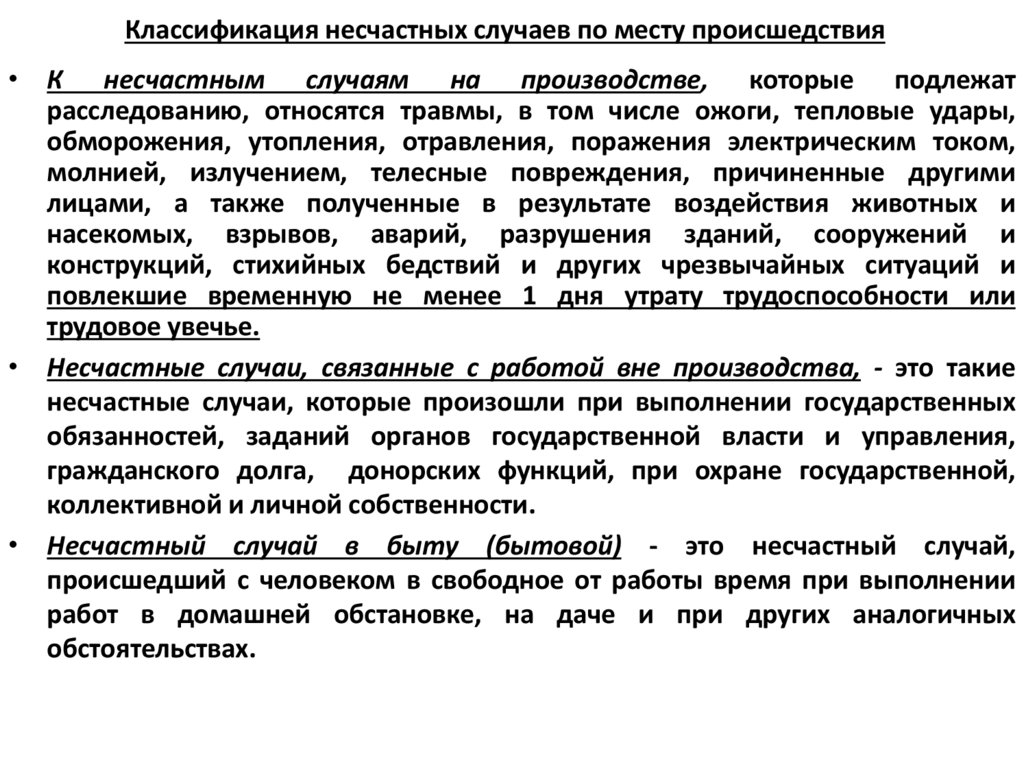 Классификация несчастных случаев по месту происшедствия

• К несчастным случаям на производстве, которые подлежат расследованию, относятся травмы, в том числе ожоги, тепловые удары, обморожения, утопления, отравления, поражения электрическим током, молнией, излучением, телесные повреждения, причиненные другими лицами, а также полученные в результате воздействия животных и насекомых, взрывов, аварий, разрушения зданий, сооружений и конструкций, стихийных бедствий и других чрезвычайных ситуаций и повлекшие временную не менее 1 дня утрату трудоспособности или трудовое увечье.

• Несчастные случаи, связанные с работой вне производства, - это такие несчастные случаи, которые произошли при выполнении государственных обязанностей, заданий органов государственной власти и управления, гражданского долга, донорских функций, при охране государственной, коллективной и личной собственности.

• Несчастный случай в быту (бытовой) - это несчастный случай, происшедший с человеком в свободное от работы время при выполнении работ в домашней обстановке, на даче и при других аналогичных обстоятельствах.